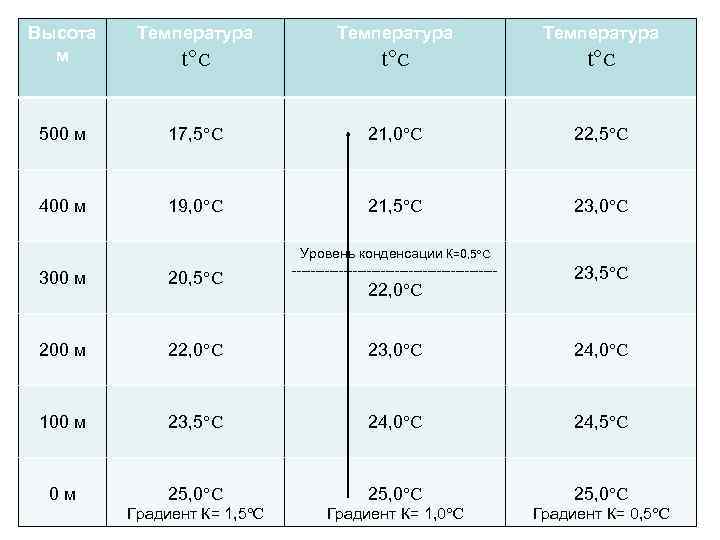 | Высота м | Температура t°C | Температура t°C | Температура t°C |
|---|---|---|---|
| 500 м | 17,5°C | 21,0°C | 22,5°C |
| 400 м | 19,0°C | 21,5°C | 23,0°C |
| 300 м | 20,5°C | Уровень конденсации К=0,5°C 22,0°C | 23,5°C |
| 200 м | 22,0°C | 23,0°C | 24,0°C |
| 100 м | 23,5°C | 24,0°C | 24,5°C |
| 0 м | 25,0°C Градиент К= 1,5°C | 25,0°C Градиент К= 1,0°C | 25,0°C Градиент К= 0,5°C |